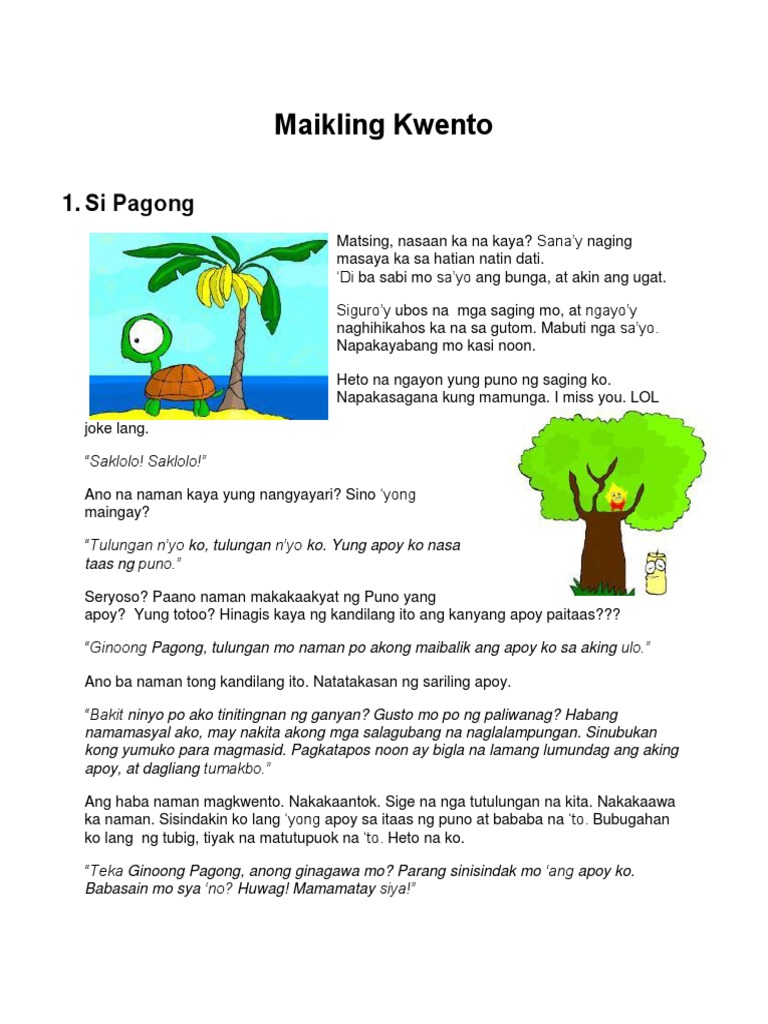 Maikling Kwento

1. Si Pagong

Matsing, nasaan ka na kaya? Sana'y naging masaya ka sa hatian natin dati.
'Di ba sabi mo sa'yo ang bunga, at akin ang ugat.

Siguro'y ubos na mga saging mo, at ngayo'y naghihikahos ka na sa gutom. Mabuti nga sa'yo. Napakayabang mo kasi noon.

Heto na ngayon yung puno ng saging ko. Napakasagana kung mamunga. I miss you. LOL joke lang.

"Saklolo! Saklolo!"

Ano na naman kaya yung nangyayari? Sino 'yong maingay?

"Tulungan n'yo ko, tulungan n'yo ko. Yung apoy ko nasa taas ng puno."

Seryoso? Paano naman makakaakyat ng Puno yang apoy? Yung totoo? Hinagis kaya ng kandilang ito ang kanyang apoy paitaas???

"Ginoong Pagong, tulungan mo naman po akong maibalik ang apoy ko sa aking ulo."

Ano ba naman tong kandilang ito. Natatakasan ng sariling apoy.

"Bakit ninyo po ako tinitingnan ng ganyan? Gusto mo po ng paliwanag? Habang namamasyal ako, may nakita akong mga salagubang na naglalampungan. Sinubukan kong yumuko para magmasid. Pagkatapos noon ay bigla na lamang lumundag ang aking apoy, at dagliang tumakbo."

Ang haba naman magkwento. Nakakaantok. Sige na nga tutulungan na kita. Nakakaawa ka naman. Sisindakin ko lang 'yong apoy sa itaas ng puno at bababa na 'to. Bubugahan ko lang ng tubig, tiyak na matutupuok na 'to. Heto na ko.

"Teka Ginoong Pagong, anong ginagawa mo? Parang sinisindak mo 'ang apoy ko. Babasain mo sya 'no? Huwag! Mamamatay siya!"